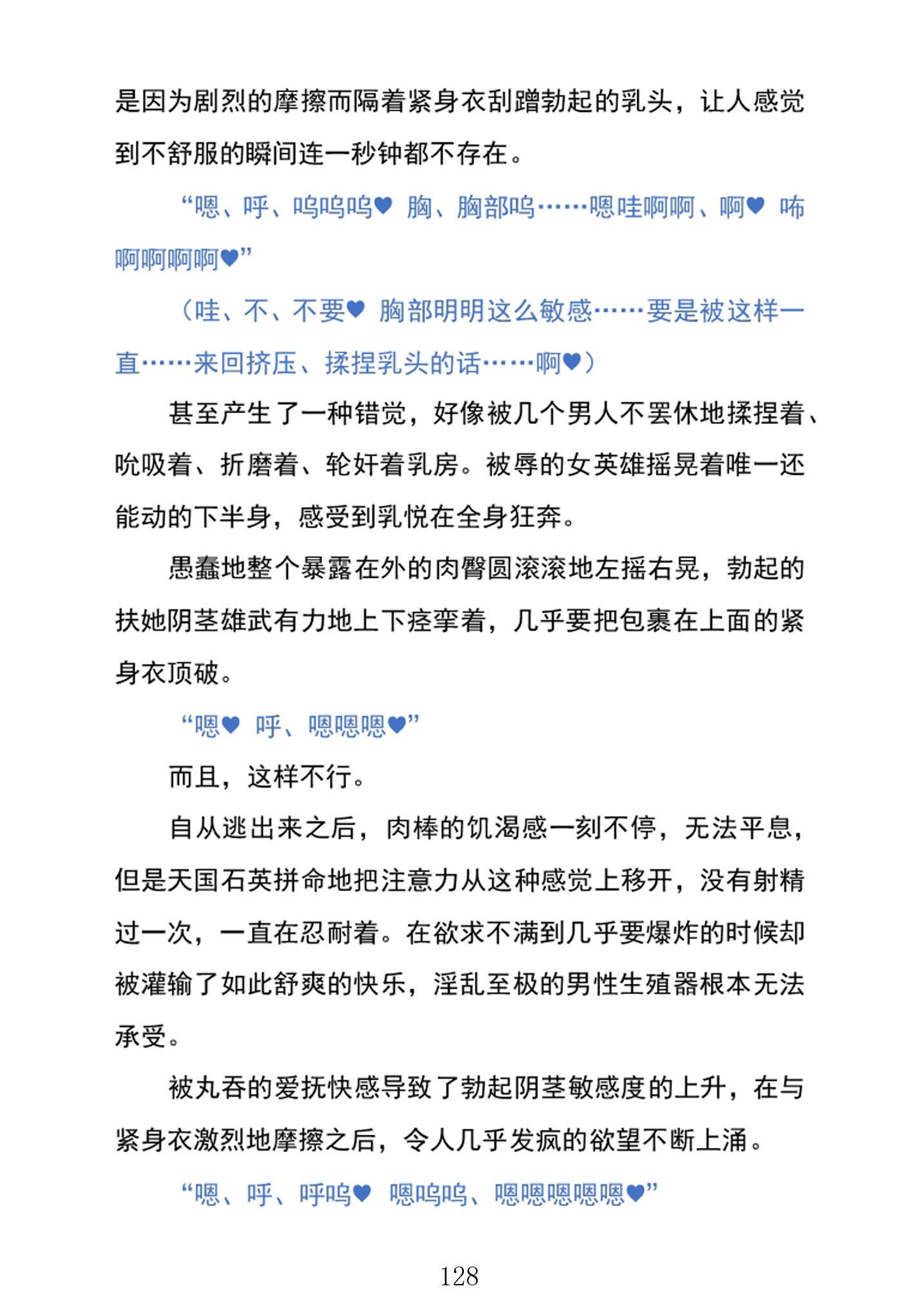 是因为剧烈的摩擦而隔着紧身衣刮蹭勃起的乳头，让人感觉到不舒服的瞬间连一秒钟都不存在。

“嗯、呼、呜呜呜♥ 胸、胸部呜……嗯哇啊啊、啊♥ 咘啊啊啊啊♥”

（哇、不、不要♥ 胸部明明这么敏感……要是被这样一直……来回挤压、揉捏乳头的话……啊♥）

甚至产生了一种错觉，好像被几个男人不罢休地揉捏着、吮吸着、折磨着、轮奸着乳房。被辱的女英雄摇晃着唯一还能动的下半身，感受到乳悦在全身狂奔。

愚蠢地整个暴露在外的肉臀圆滚滚地左摇右晃，勃起的扶她阴茎雄武有力地上下痉挛着，几乎要把包裹在上面的紧身衣顶破。

“嗯♥ 呼、嗯嗯嗯♥”

而且，这样不行。

自从逃出来之后，肉棒的饥渴感一刻不停，无法平息，但是天国石英拼命地把注意力从这种感觉上移开，没有射精过一次，一直在忍耐着。在欲求不满到几乎要爆炸的时候却被灌输了如此舒爽的快乐，淫乱至极的男性生殖器根本无法承受。

被丸吞的爱抚快感导致了勃起阴茎敏感度的上升，在与紧身衣激烈地摩擦之后，令人几乎发疯的欲望不断上涌。

“嗯、呼、呼呜♥ 嗯呜呜、嗯嗯嗯嗯嗯♥”

128